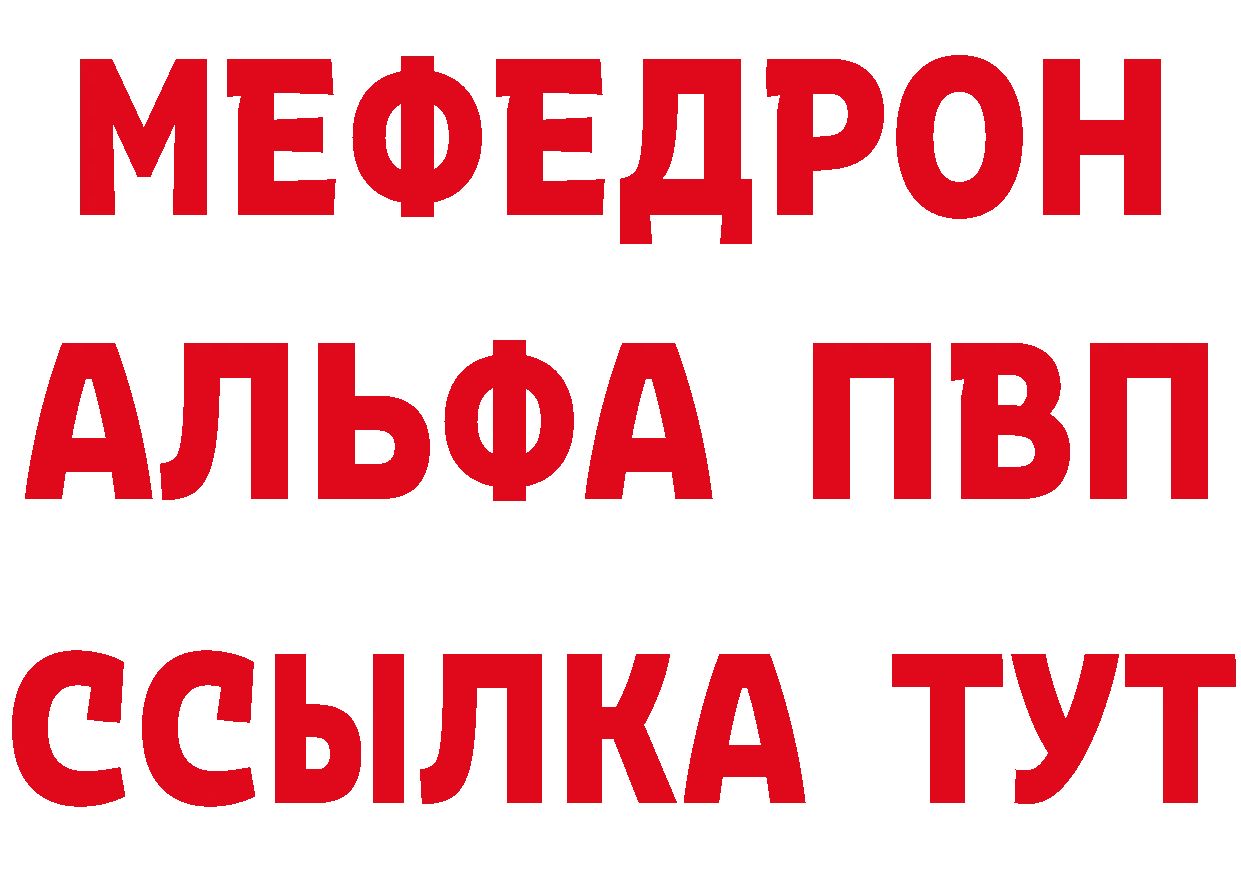 МЕФЕДРОН
АЛЬФА ПВП
ССЫЛКА ТУТ